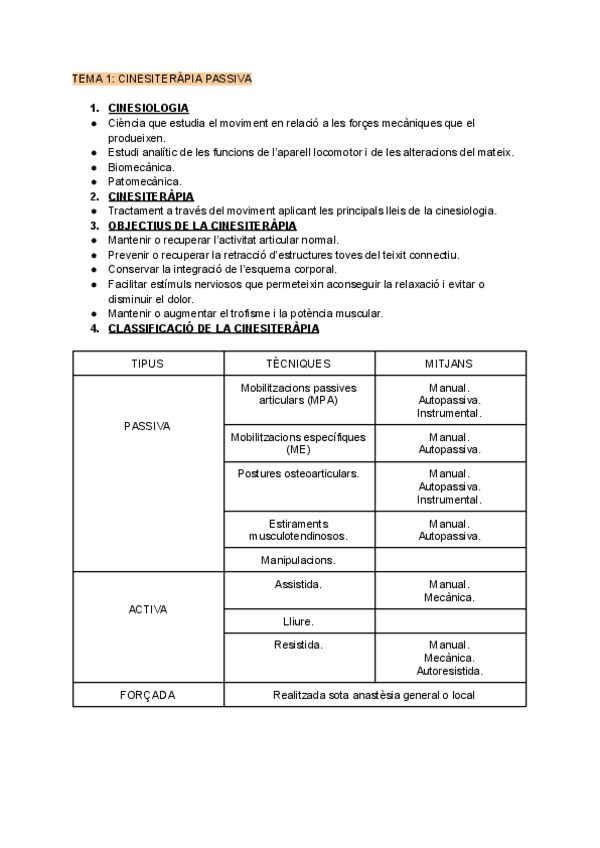 TEMA 1: CINESITERÀPIA PASSIVA

1. CINESIOLOGIA
● Ciència que estudia el moviment en relació a les forçes mecàniques que el produeixen.
● Estudi analític de les funcions de l'aparell locomotor i de les alteracions del mateix.
● Biomecànica.
● Patomecànica.
2. CINESITERÀPIA
● Tractament a través del moviment aplicant les principals lleis de la cinesiologia.
3. OBJECTIUS DE LA CINESITERÀPIA
● Mantenir o recuperar l'activitat articular normal.
● Prevenir o recuperar la retracció d'estructures toves del teixit connectiu.
● Conservar la integració de l'esquema corporal.
● Facilitar estímuls nerviosos que permeteixin aconseguir la relaxació i evitar o disminuir el dolor.
● Mantenir o augmentar el trofisme i la potència muscular.
4. CLASSIFICACIÓ DE LA CINESITERÀPIA

| TIPUS | TÈCNIQUES | MITJANS |
|---|---|---|
| PASSIVA | Mobilitzacions passives articulars (MPA) | Manual. Autopassiva. Instrumental. |
| | Mobilitzacions específiques (ME) | Manual. Autopassiva. |
| | Postures osteoarticulars. | Manual. Autopassiva. Instrumental. |
| | Estiraments musculotendinosos. | Manual. Autopassiva. |
| | Manipulacions. | |
| ACTIVA | Assistida. | Manual. Mecànica. |
| | Lliure. | |
| | Resistida. | Manual. Mecànica. Autoresistida. |
| FORÇADA | Realitzada sota anastèsia general o local | |